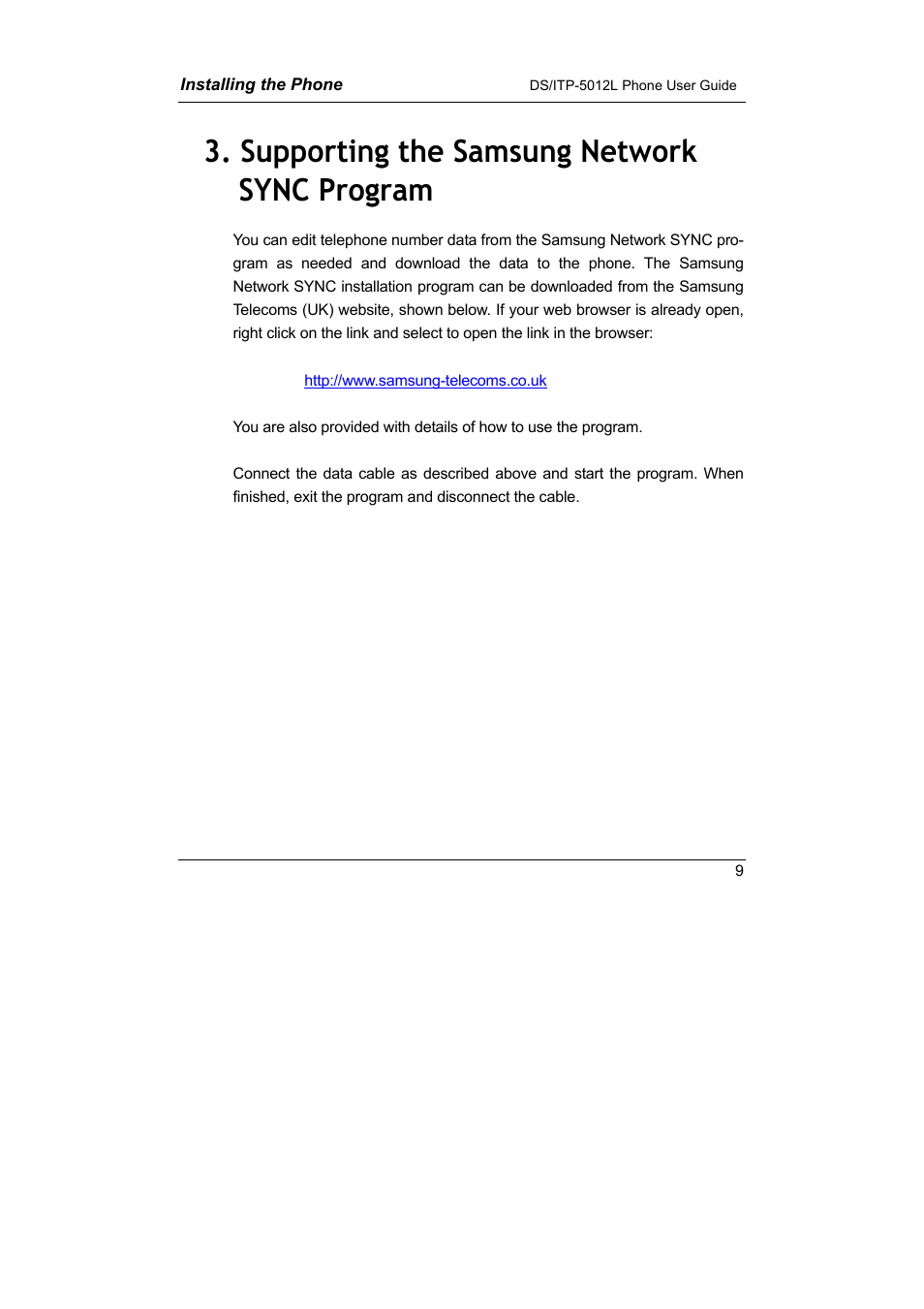 Installing the Phone

DS/ITP-5012L Phone User Guide

3. Supporting the Samsung Network SYNC Program

You can edit telephone number data from the Samsung Network SYNC program as needed and download the data to the phone. The Samsung Network SYNC installation program can be downloaded from the Samsung Telecoms (UK) website, shown below. If your web browser is already open, right click on the link and select to open the link in the browser:

http://www.samsung-telecoms.co.uk

You are also provided with details of how to use the program.

Connect the data cable as described above and start the program. When finished, exit the program and disconnect the cable.

9